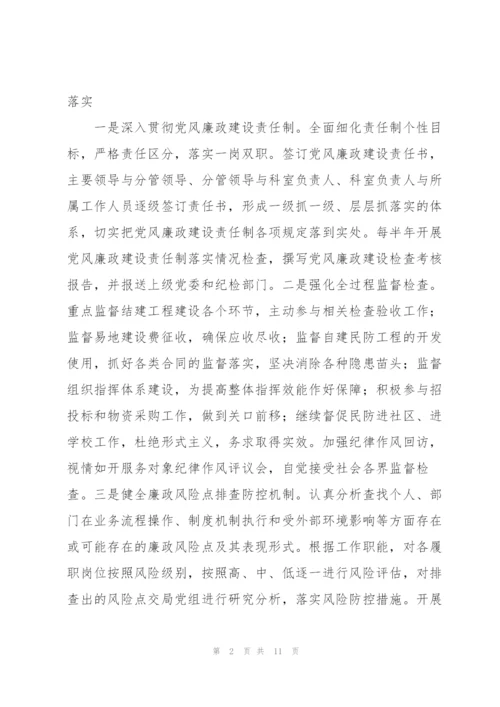 落实

一是深入贯彻党风廉政建设责任制。全面细化责任制个性目标，严格责任区分，落实一岗双职。签订党风廉政建设责任书，主要领导与分管领导、分管领导与科室负责人、科室负责人与所属工作人员逐级签订责任书，形成一级抓一级、层层抓落实的体系，切实把党风廉政建设责任制各项规定落到实处。每半年开展党风廉政建设责任制落实情况检查，撰写党风廉政建设检查考核报告，并报送上级党委和纪检部门。二是强化全过程监督检查。重点监督结建工程建设各个环节，主动参与相关检查验收工作；监督易地建设费征收，确保应收尽收；监督自建民防工程的开发使用，抓好各类合同的监督落实，坚决消除各种隐患苗头；监督组织指挥体系建设，为提高整体指挥效能作好保障；积极参与招投标和物资采购工作，做到关口前移；继续督促民防进社区、进学校工作，杜绝形式主义，务求取得实效。加强纪律作风回访，视情如开服务对象纪律作风评议会，自觉接受社会各界监督检查。三是健全廉政风险点排查防控机制。认真分析查找个人、部门在业务流程操作、制度机制执行和受外部环境影响等方面存在或可能存在的廉政风险点及其表现形式。根据工作职能，对各履职岗位按照风险级别，按照高、中、低逐一进行风险评估，对排查出的风险点交局党组进行研究分析，落实风险防控措施。开展

第 2 页 共 11 页